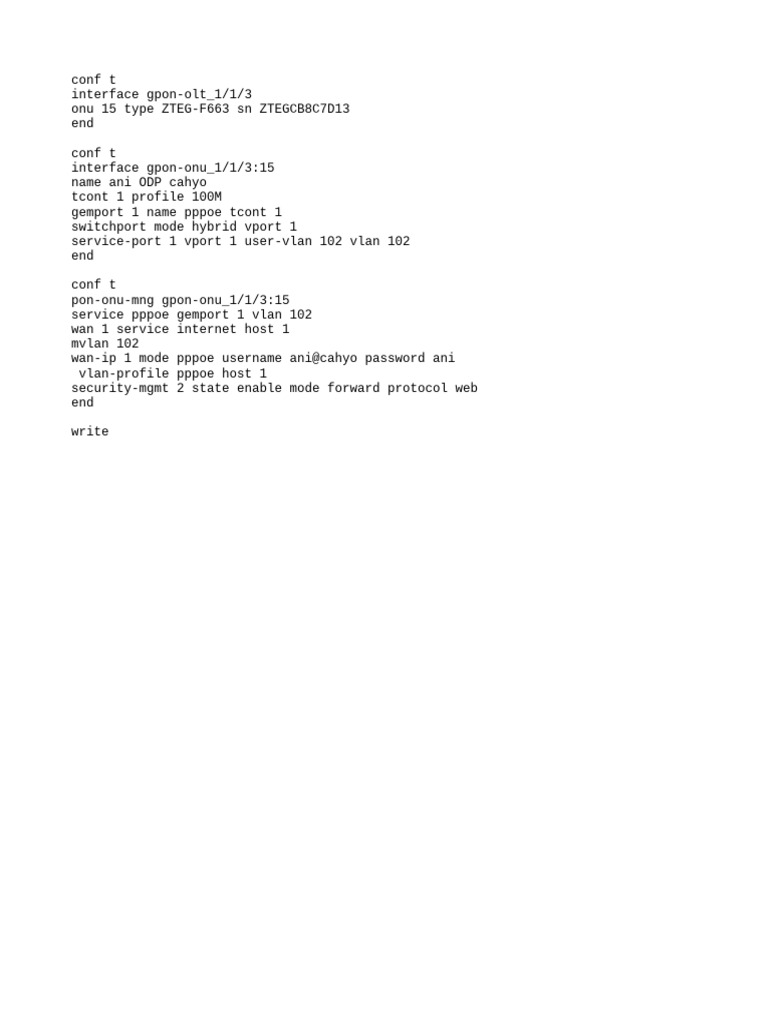 conf t
interface gpon-olt_1/1/3
onu 15 type ZTEG-F663 sn ZTEGCB8C7D13
end

conf t
interface gpon-onu_1/1/3:15
name ani ODP cahyo
tcont 1 profile 100M
gemport 1 name pppoe tcont 1
switchport mode hybrid vport 1
service-port 1 vport 1 user-vlan 102 vlan 102
end

conf t
pon-onu-mng gpon-onu_1/1/3:15
service pppoe gemport 1 vlan 102
wan 1 service internet host 1
mvlan 102
wan-ip 1 mode pppoe username ani@cahyo password ani
 vlan-profile pppoe host 1
security-mgmt 2 state enable mode forward protocol web
end

write